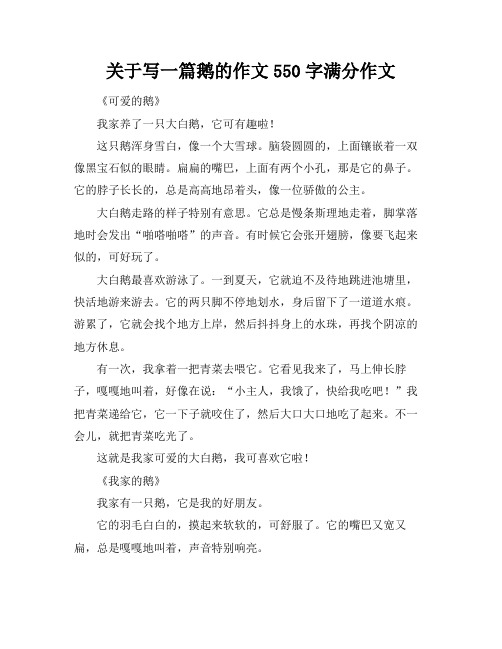 关于写一篇鹅的作文 550 字满分作文

《可爱的鹅》

我家养了一只大白鹅，它可有趣啦！

这只鹅浑身雪白，像一个大雪球。脑袋圆圆的，上面镶嵌着一双像黑宝石似的眼睛。扁扁的嘴巴，上面有两个小孔，那是它的鼻子。它的脖子长长的，总是高高地昂着头，像一位骄傲的公主。

大白鹅走路的样子特别有意思。它总是慢条斯理地走着，脚掌落地时会发出“啪嗒啪嗒”的声音。有时候它会张开翅膀，像要飞起来似的，可好玩了。

大白鹅最喜欢游泳了。一到夏天，它就迫不及待地跳进池塘里，快活地游来游去。它的两只脚不停地划水，身后留下了一道道水痕。游累了，它就会找个地方上岸，然后抖抖身上的水珠，再找个阴凉的地方休息。

有一次，我拿着一把青菜去喂它。它看见我来了，马上伸长脖子，嘎嘎地叫着，好像在说：“小主人，我饿了，快给我吃吧！”我把青菜递给它，它一下子就咬住了，然后大口大口地吃了起来。不一会儿，就把青菜吃光了。

这就是我家可爱的大白鹅，我可喜欢它啦！

《我家的鹅》

我家有一只鹅，它是我的好朋友。

它的羽毛白白的，摸起来软软的，可舒服了。它的嘴巴又宽又扁，总是嘎嘎地叫着，声音特别响亮。